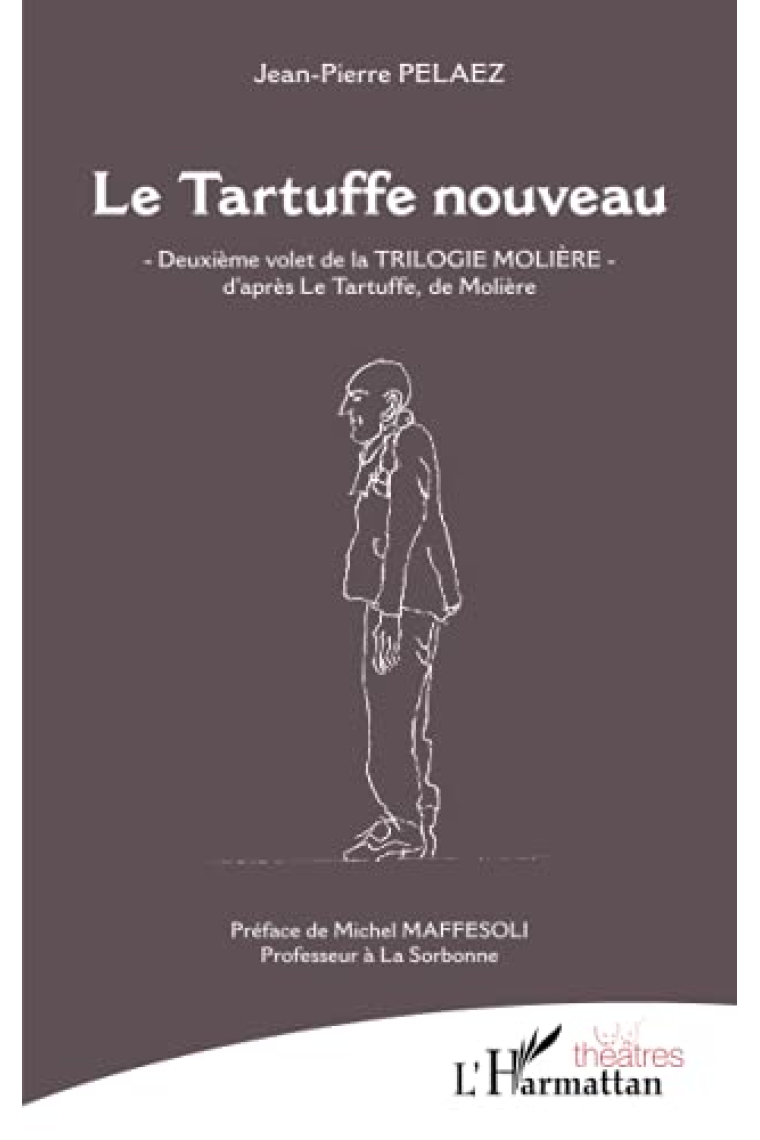 Jean-Pierre PELAEZ

Le Tartuffe nouveau

- Deuxième volet de la TRILOGIE MOLIÈRE -
d'après Le Tartuffe, de Molière

Préface de Michel MAFFESOLI
Professeur à La Sorbonne

théâtres

L'Harmattan